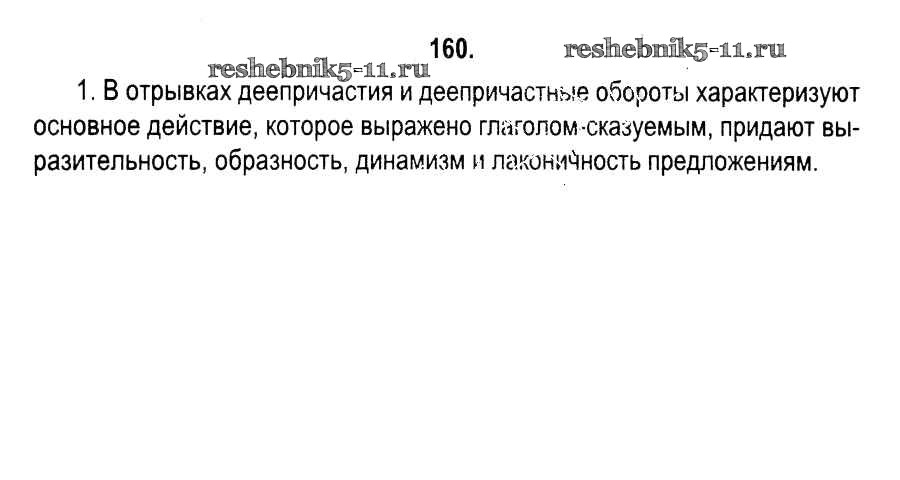 160.

1. В отрывках деепричастия и деепричастные обороты характеризуют основное действие, которое выражено глаголом-сказуемым, придают выразительность, образность, динамизм и лаконичность предложениям.

reshebnik5-11.ru